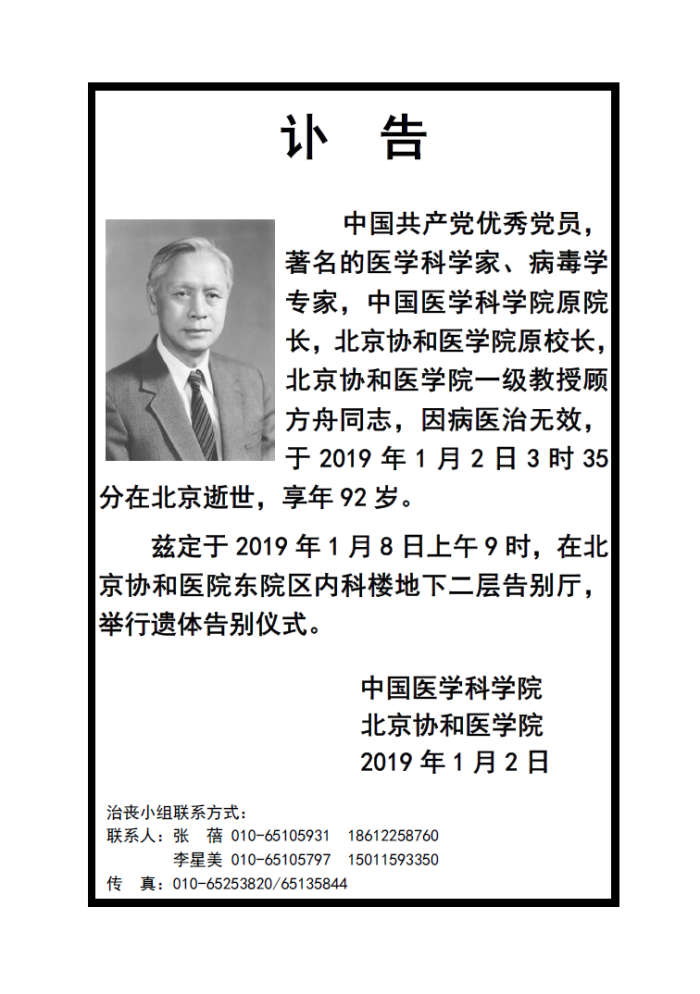 讣　告

中国共产党优秀党员，著名的医学科学家、病毒学专家，中国医学科学院原院长，北京协和医学院原校长，北京协和医学院一级教授顾方舟同志，因病医治无效，于 2019 年 1 月 2 日 3 时 35 分在北京逝世，享年 92 岁。

兹定于 2019 年 1 月 8 日上午 9 时，在北京协和医院东院区内科楼地下二层告别厅，举行遗体告别仪式。

中国医学科学院
北京协和医学院
2019 年 1 月 2 日

治丧小组联系方式：
联系人：张　蓓　010-65105931　18612258760
李星美　010-65105797　15011593350
传　真：010-65253820/65135844